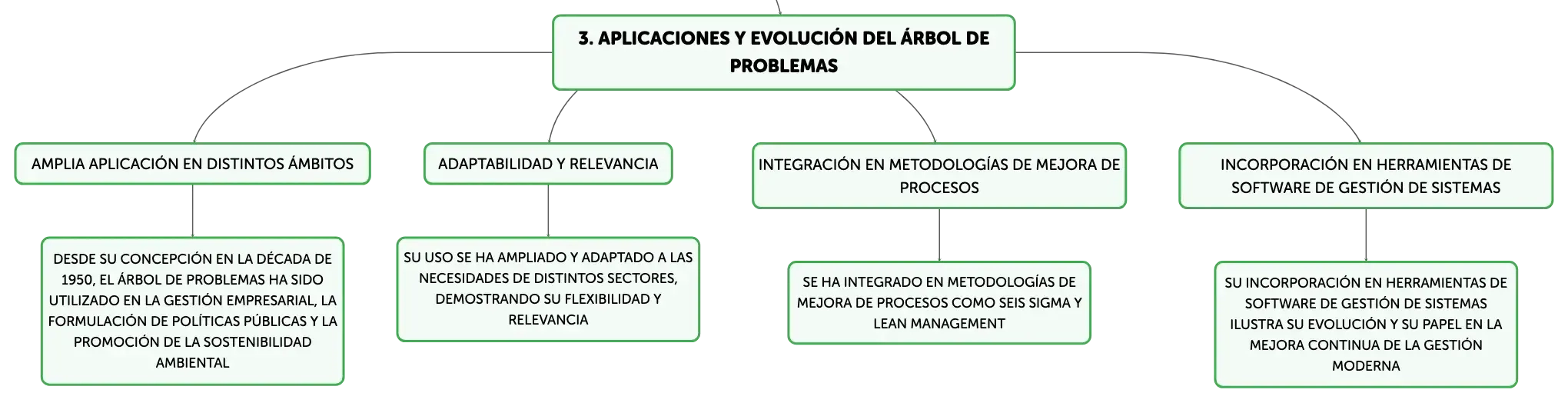 3. APLICACIONES Y EVOLUCIÓN DEL ÁRBOL DE PROBLEMAS

AMPLIA APLICACIÓN EN DISTINTOS ÁMBITOS

DESDE SU CONCEPCIÓN EN LA DÉCADA DE 1950, EL ÁRBOL DE PROBLEMAS HA SIDO UTILIZADO EN LA GESTIÓN EMPRESARIAL, LA FORMULACIÓN DE POLÍTICAS PÚBLICAS Y LA PROMOCIÓN DE LA SOSTENIBILIDAD AMBIENTAL

ADAPTABILIDAD Y RELEVANCIA

SU USO SE HA AMPLIADO Y ADAPTADO A LAS NECESIDADES DE DISTINTOS SECTORES, DEMOSTRANDO SU FLEXIBILIDAD Y RELEVANCIA

INTEGRACIÓN EN METODOLOGÍAS DE MEJORA DE PROCESOS

SE HA INTEGRADO EN METODOLOGÍAS DE MEJORA DE PROCESOS COMO SEIS SIGMA Y LEAN MANAGEMENT

INCORPORACIÓN EN HERRAMIENTAS DE SOFTWARE DE GESTIÓN DE SISTEMAS

SU INCORPORACIÓN EN HERRAMIENTAS DE SOFTWARE DE GESTIÓN DE SISTEMAS ILUSTRA SU EVOLUCIÓN Y SU PAPEL EN LA MEJORA CONTINUA DE LA GESTIÓN MODERNA